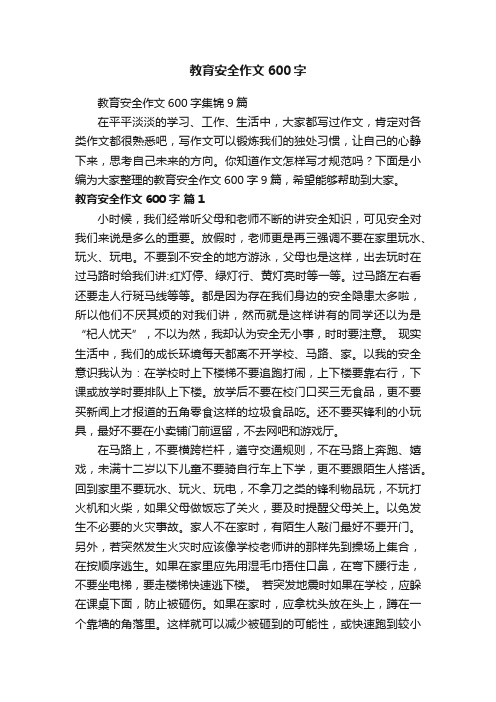 教育安全作文 600 字

教育安全作文 600 字集锦 9 篇

在平平淡淡的学习、工作、生活中，大家都写过作文，肯定对各类作文都很熟悉吧，写作文可以锻炼我们的独处习惯，让自己的心静下来，思考自己未来的方向。你知道作文怎样写才规范吗？下面是小编为大家整理的教育安全作文 600 字 9 篇，希望能够帮助到大家。

教育安全作文 600 字 篇 1

小时候，我们经常听父母和老师不断的讲安全知识，可见安全对我们来说是多么的重要。放假时，老师更是再三强调不要在家里玩水、玩火、玩电。不要到不安全的地方游泳，父母也是这样，出去玩时在过马路时给我们讲:红灯停、绿灯行、黄灯亮时等一等。过马路左右看还要走人行斑马线等等。都是因为存在我们身边的安全隐患太多啦，所以他们不厌其烦的对我们讲，然而就是这样讲有的同学还以为是“杞人忧天”，不以为然，我却认为安全无小事，时时要注意。 现实生活中，我们的成长环境每天都离不开学校、马路、家。以我的安全意识我认为：在学校时上下楼梯不要追跑打闹，上下楼要靠右行，下课或放学时要排队上下楼。放学后不要在校门口买三无食品，更不要买新闻上才报道的五角零食这样的垃圾食品吃。还不要买锋利的小玩具，最好不要在小卖铺门前逗留，不去网吧和游戏厅。

在马路上，不要横跨栏杆，遵守交通规则，不在马路上奔跑、嬉戏，未满十二岁以下儿童不要骑自行车上下学，更不要跟陌生人搭话。回到家里不要玩水、玩火、玩电，不拿刀之类的锋利物品玩，不玩打火机和火柴，如果父母做饭忘了关火，要及时提醒父母关上。以免发生不必要的火灾事故。家人不在家时，有陌生人敲门最好不要开门。另外，若突然发生火灾时应该像学校老师讲的那样先到操场上集合，在按顺序逃生。如果在家里应先用湿毛巾捂住口鼻，在弯下腰行走，不要坐电梯，要走楼梯快速逃下楼。 若突发地震时如果在学校，应躲在课桌下面，防止被砸伤。如果在家时，应拿枕头放在头上，蹲在一个靠墙的角落里。这样就可以减少被砸到的可能性，或快速跑到较小